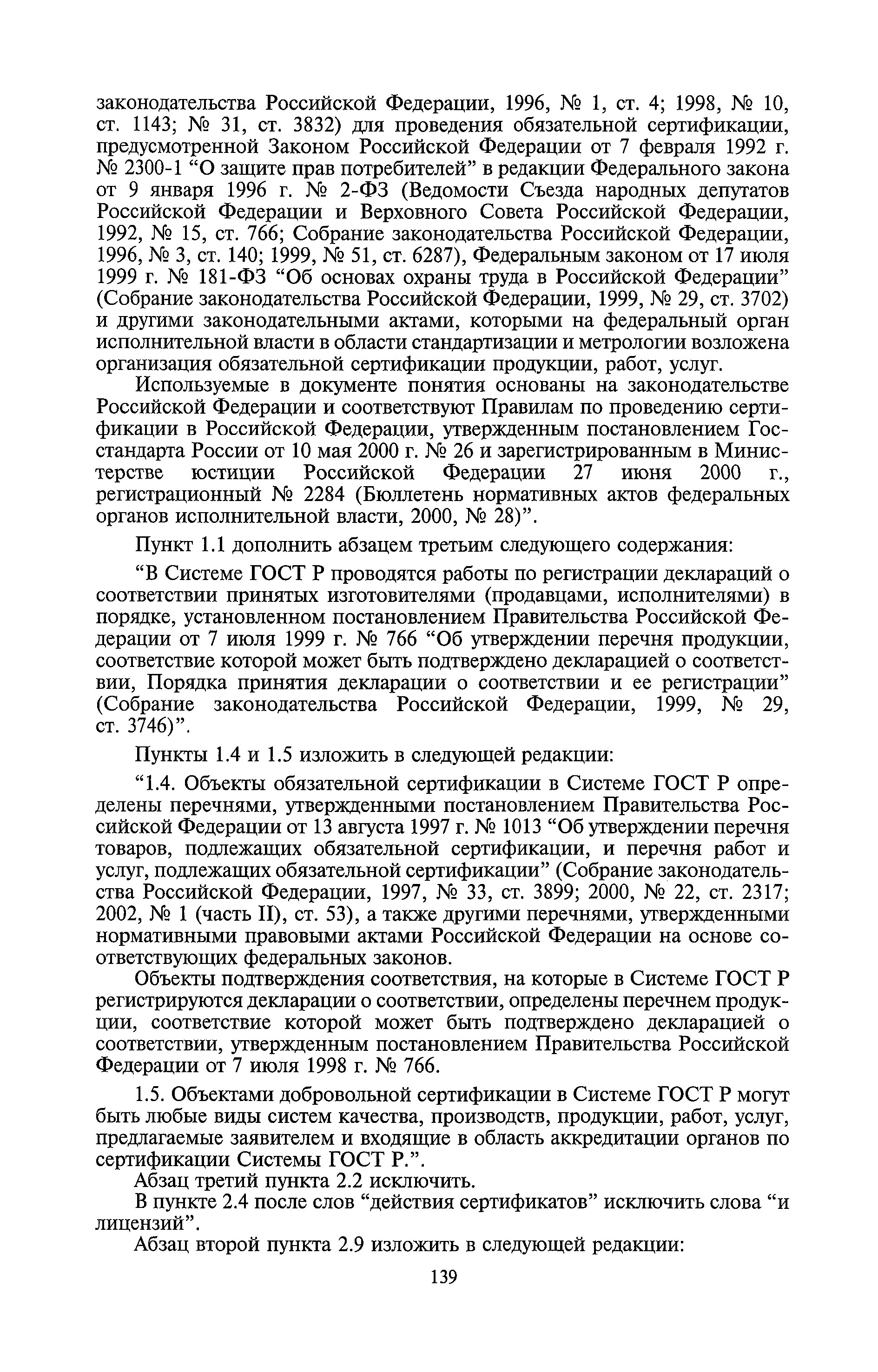 законодательства Российской Федерации, 1996, № 1, ст. 4; 1998, № 10, ст. 1143; № 31, ст. 3832) для проведения обязательной сертификации, предусмотренной Законом Российской Федерации от 7 февраля 1992 г. № 2300-1 “О защите прав потребителей” в редакции Федерального закона от 9 января 1996 г. № 2-ФЗ (Ведомости Съезда народных депутатов Российской Федерации и Верховного Совета Российской Федерации, 1992, № 15, ст. 766; Собрание законодательства Российской Федерации, 1996, № 3, ст. 140; 1999, № 51, ст. 6287), Федеральным законом от 17 июля 1999 г. № 181-ФЗ “Об основах охраны труда в Российской Федерации” (Собрание законодательства Российской Федерации, 1999, № 29, ст. 3702) и другими законодательными актами, которыми на федеральный орган исполнительной власти в области стандартизации и метрологии возложена организация обязательной сертификации продукции, работ, услуг.

Используемые в документе понятия основаны на законодательстве Российской Федерации и соответствуют Правилам по проведению сертификации в Российской Федерации, утвержденным постановлением Госстандарта России от 10 мая 2000 г. № 26 и зарегистрированным в Министерстве юстиции Российской Федерации 27 июня 2000 г., регистрационный № 2284 (Бюллетень нормативных актов федеральных органов исполнительной власти, 2000, № 28)”.

Пункт 1.1 дополнить абзацем третьим следующего содержания:

“В Системе ГОСТ Р проводятся работы по регистрации деклараций о соответствии принятых изготовителями (продавцами, исполнителями) в порядке, установленном постановлением Правительства Российской Федерации от 7 июля 1999 г. № 766 “Об утверждении перечня продукции, соответствие которой может быть подтверждено декларацией о соответствии, Порядка принятия декларации о соответствии и ее регистрации” (Собрание законодательства Российской Федерации, 1999, № 29, ст. 3746)”.

Пункты 1.4 и 1.5 изложить в следующей редакции:

“1.4. Объекты обязательной сертификации в Системе ГОСТ Р определены перечнями, утвержденными постановлением Правительства Российской Федерации от 13 августа 1997 г. № 1013 “Об утверждении перечня товаров, подлежащих обязательной сертификации, и перечня работ и услуг, подлежащих обязательной сертификации” (Собрание законодательства Российской Федерации, 1997, № 33, ст. 3899; 2000, № 22, ст. 2317; 2002, № 1 (часть II), ст. 53), а также другими перечнями, утвержденными нормативными правовыми актами Российской Федерации на основе соответствующих федеральных законов.

Объекты подтверждения соответствия, на которые в Системе ГОСТ Р регистрируются декларации о соответствии, определены перечнем продукции, соответствие которой может быть подтверждено декларацией о соответствии, утвержденным постановлением Правительства Российской Федерации от 7 июля 1998 г. № 766.

1.5. Объектами добровольной сертификации в Системе ГОСТ Р могут быть любые виды систем качества, производств, продукции, работ, услуг, предлагаемые заявителем и входящие в область аккредитации органов по сертификации Системы ГОСТ Р.”.

Абзац третий пункта 2.2 исключить.

В пункте 2.4 после слов “действия сертификатов” исключить слова “и лицензий”.

Абзац второй пункта 2.9 изложить в следующей редакции:

139